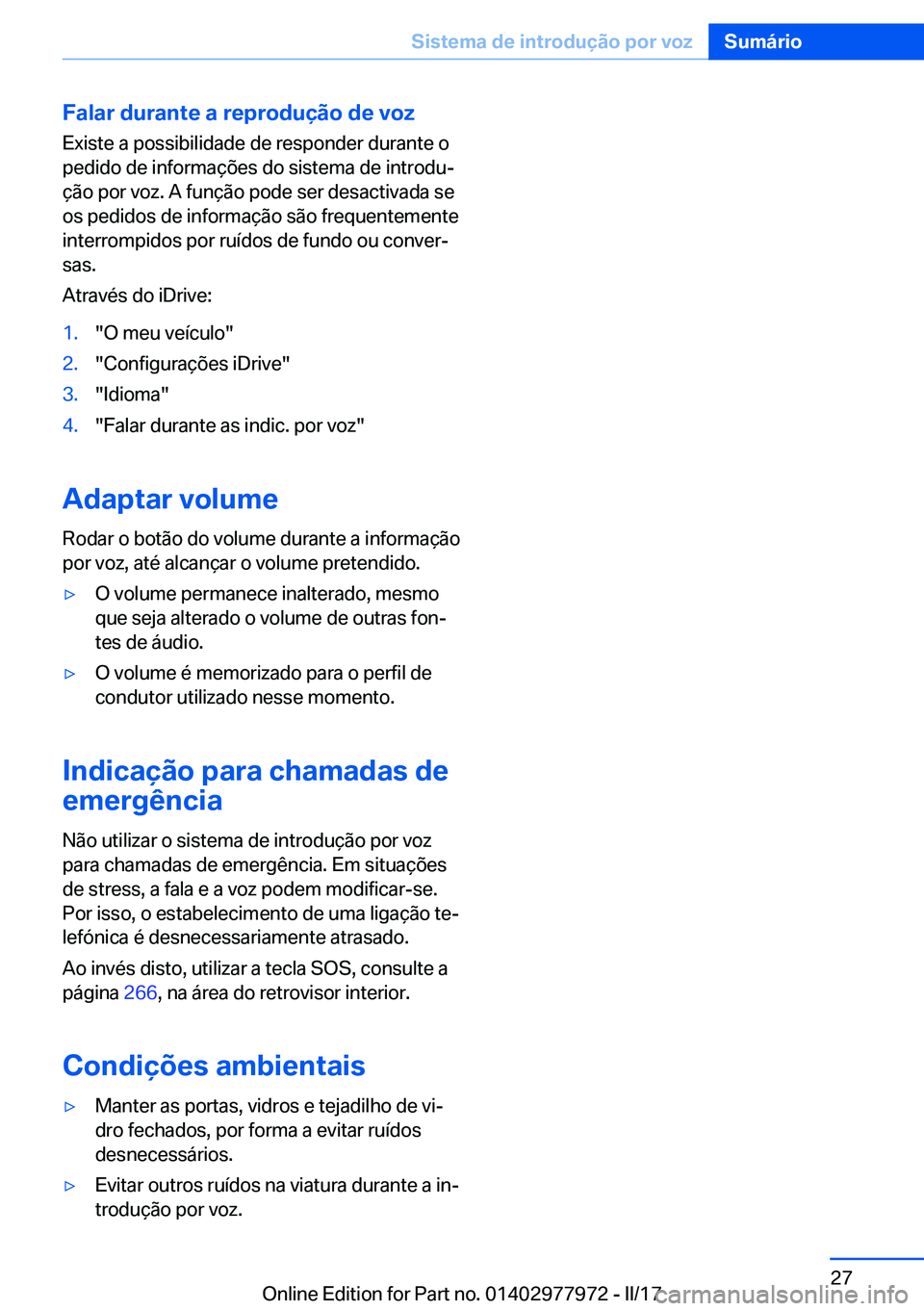 Sistema de introdução por voz Sumário

Falar durante a reprodução de voz

Existe a possibilidade de responder durante o pedido de informações do sistema de introdução por voz. A função pode ser desactivada se os pedidos de informação são frequentemente interrompidos por ruídos de fundo ou conversas.

Através do iDrive:

1. "O meu veículo"
2. "Configurações iDrive"
3. "Idioma"
4. "Falar durante as indic. por voz"

Adaptar volume

Rodar o botão do volume durante a informação por voz, até alcançar o volume pretendido.

▷ O volume permanece inalterado, mesmo que seja alterado o volume de outras fontes de áudio.
▷ O volume é memorizado para o perfil de condutor utilizado nesse momento.

Indicação para chamadas de emergência

Não utilizar o sistema de introdução por voz para chamadas de emergência. Em situações de stress, a fala e a voz podem modificar-se. Por isso, o estabelecimento de uma ligação telefónica é desnecessariamente atrasado.

Ao invés disto, utilizar a tecla SOS, consulte a página 266, na área do retrovisor interior.

Condições ambientais

▷ Manter as portas, vidros e tejadilho de vidro fechados, por forma a evitar ruídos desnecessários.
▷ Evitar outros ruídos na viatura durante a introdução por voz.

27

Online Edition for Part no. 01402977972 - II/17 carmanualsonline.info